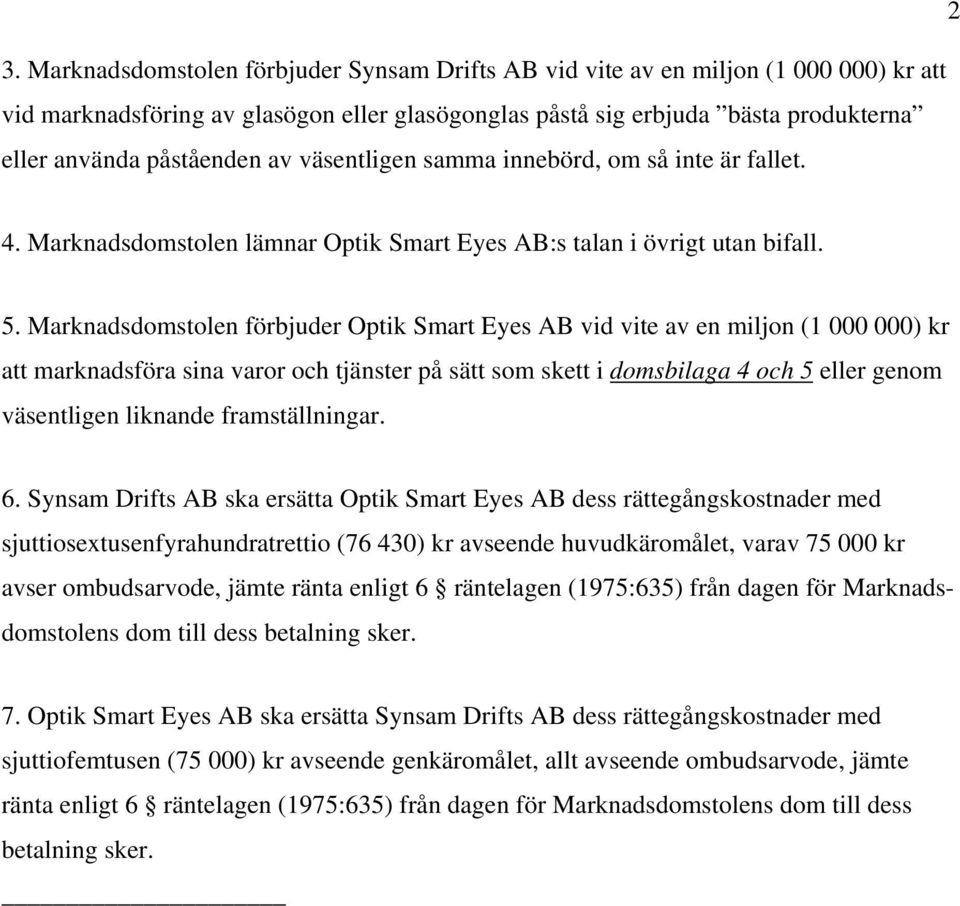 2

3. Marknadsdomstolen förbjuder Synsam Drifts AB vid vite av en miljon (1 000 000) kr att vid marknadsföring av glasögon eller glasögonglas påstå sig erbjuda ”bästa produkterna” eller använda påståenden av väsentligen samma innebörd, om så inte är fallet.

4. Marknadsdomstolen lämnar Optik Smart Eyes AB:s talan i övrigt utan bifall.

5. Marknadsdomstolen förbjuder Optik Smart Eyes AB vid vite av en miljon (1 000 000) kr att marknadsföra sina varor och tjänster på sätt som skett i domsbilaga 4 och 5 eller genom väsentligen liknande framställningar.

6. Synsam Drifts AB ska ersätta Optik Smart Eyes AB dess rättegångskostnader med sjuttiosextusenfyrahundratrettio (76 430) kr avseende huvudkäromålet, varav 75 000 kr avser ombudsarvode, jämte ränta enligt 6 § räntelagen (1975:635) från dagen för Marknadsdomstolens dom till dess betalning sker.

7. Optik Smart Eyes AB ska ersätta Synsam Drifts AB dess rättegångskostnader med sjuttiofemtusen (75 000) kr avseende genkäromålet, allt avseende ombudsarvode, jämte ränta enligt 6 § räntelagen (1975:635) från dagen för Marknadsdomstolens dom till dess betalning sker.